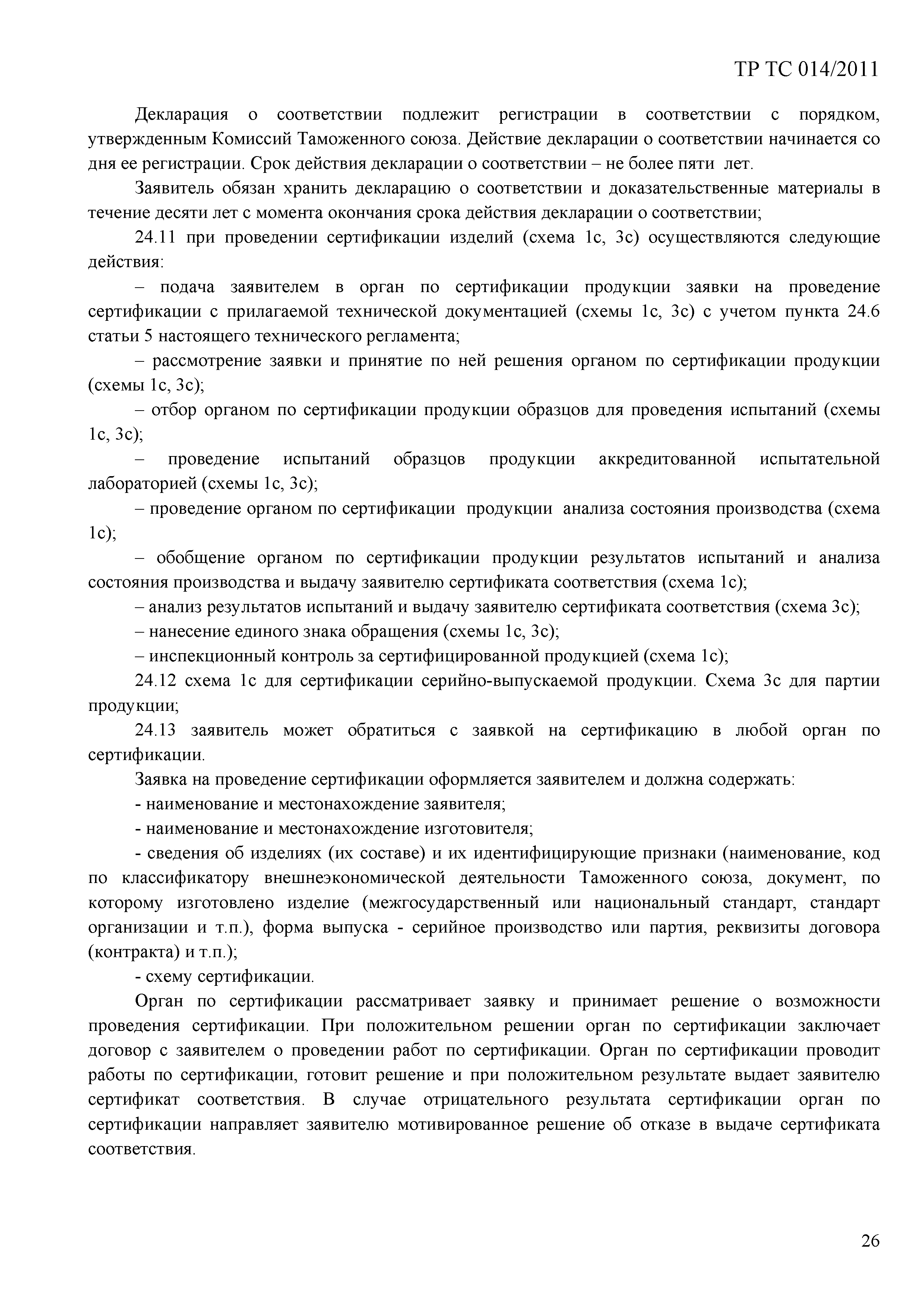 ТР ТС 014/2011

Декларация о соответствии подлежит регистрации в соответствии с порядком, утвержденным Комиссий Таможенного союза. Действие декларации о соответствии начинается со дня ее регистрации. Срок действия декларации о соответствии – не более пяти лет.

Заявитель обязан хранить декларацию о соответствии и доказательственные материалы в течение десяти лет с момента окончания срока действия декларации о соответствии;

24.11 при проведении сертификации изделий (схема 1с, 3с) осуществляются следующие действия:

– подача заявителем в орган по сертификации продукции заявки на проведение сертификации с прилагаемой технической документацией (схемы 1с, 3с) с учетом пункта 24.6 статьи 5 настоящего технического регламента;

– рассмотрение заявки и принятие по ней решения органом по сертификации продукции (схемы 1с, 3с);

– отбор органом по сертификации продукции образцов для проведения испытаний (схемы 1с, 3с);

– проведение испытаний образцов продукции аккредитованной испытательной лабораторией (схемы 1с, 3с);

– проведение органом по сертификации продукции анализа состояния производства (схема 1с);

– обобщение органом по сертификации продукции результатов испытаний и анализа состояния производства и выдачу заявителю сертификата соответствия (схема 1с);

– анализ результатов испытаний и выдачу заявителю сертификата соответствия (схема 3с);

– нанесение единого знака обращения (схемы 1с, 3с);

– инспекционный контроль за сертифицированной продукцией (схема 1с);

24.12 схема 1с для сертификации серийно-выпускаемой продукции. Схема 3с для партии продукции;

24.13 заявитель может обратиться с заявкой на сертификацию в любой орган по сертификации.

Заявка на проведение сертификации оформляется заявителем и должна содержать:

- наименование и местонахождение заявителя;

- наименование и местонахождение изготовителя;

- сведения об изделиях (их составе) и их идентифицирующие признаки (наименование, код по классификатору внешнеэкономической деятельности Таможенного союза, документ, по которому изготовлено изделие (межгосударственный или национальный стандарт, стандарт организации и т.п.), форма выпуска - серийное производство или партия, реквизиты договора (контракта) и т.п.);

- схему сертификации.

Орган по сертификации рассматривает заявку и принимает решение о возможности проведения сертификации. При положительном решении орган по сертификации заключает договор с заявителем о проведении работ по сертификации. Орган по сертификации проводит работы по сертификации, готовит решение и при положительном результате выдает заявителю сертификат соответствия. В случае отрицательного результата сертификации орган по сертификации направляет заявителю мотивированное решение об отказе в выдаче сертификата соответствия.

26